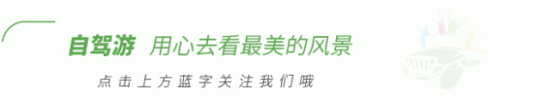 自驾游 用心去看最美的风景

点击上方蓝字关注我们哦